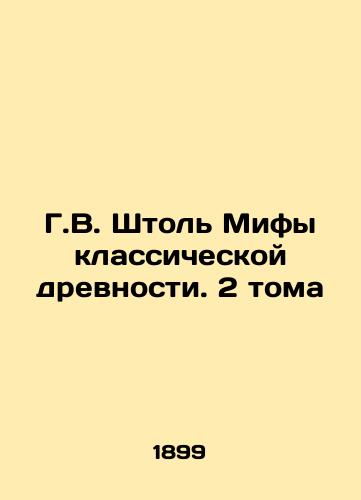 Г.В. Штоль Мифы классической древности. 2 тома

1899